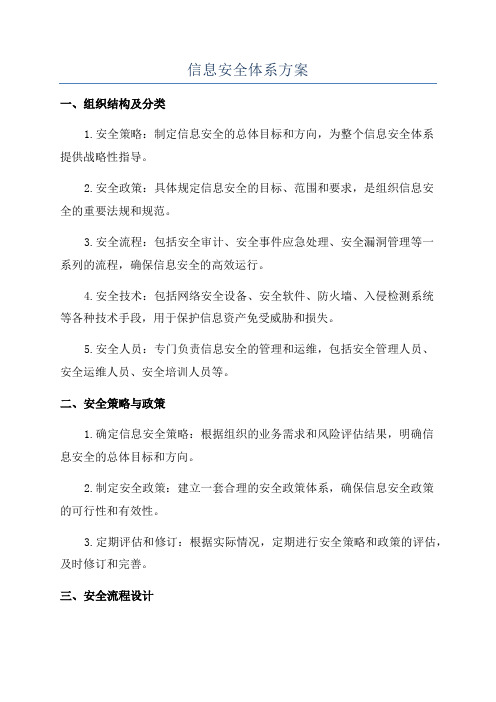 信息安全体系方案

一、组织结构及分类

1.安全策略：制定信息安全的总体目标和方向，为整个信息安全体系提供战略性指导。

2.安全政策：具体规定信息安全的目标、范围和要求，是组织信息安全的重要法规和规范。

3.安全流程：包括安全审计、安全事件应急处理、安全漏洞管理等一系列的流程，确保信息安全的高效运行。

4.安全技术：包括网络安全设备、安全软件、防火墙、入侵检测系统等各种技术手段，用于保护信息资产免受威胁和损失。

5.安全人员：专门负责信息安全的管理和运维，包括安全管理人员、安全运维人员、安全培训人员等。

二、安全策略与政策

1.确定信息安全策略：根据组织的业务需求和风险评估结果，明确信息安全的总体目标和方向。

2.制定安全政策：建立一套合理的安全政策体系，确保信息安全政策的可行性和有效性。

3.定期评估和修订：根据实际情况，定期进行安全策略和政策的评估，及时修订和完善。

三、安全流程设计